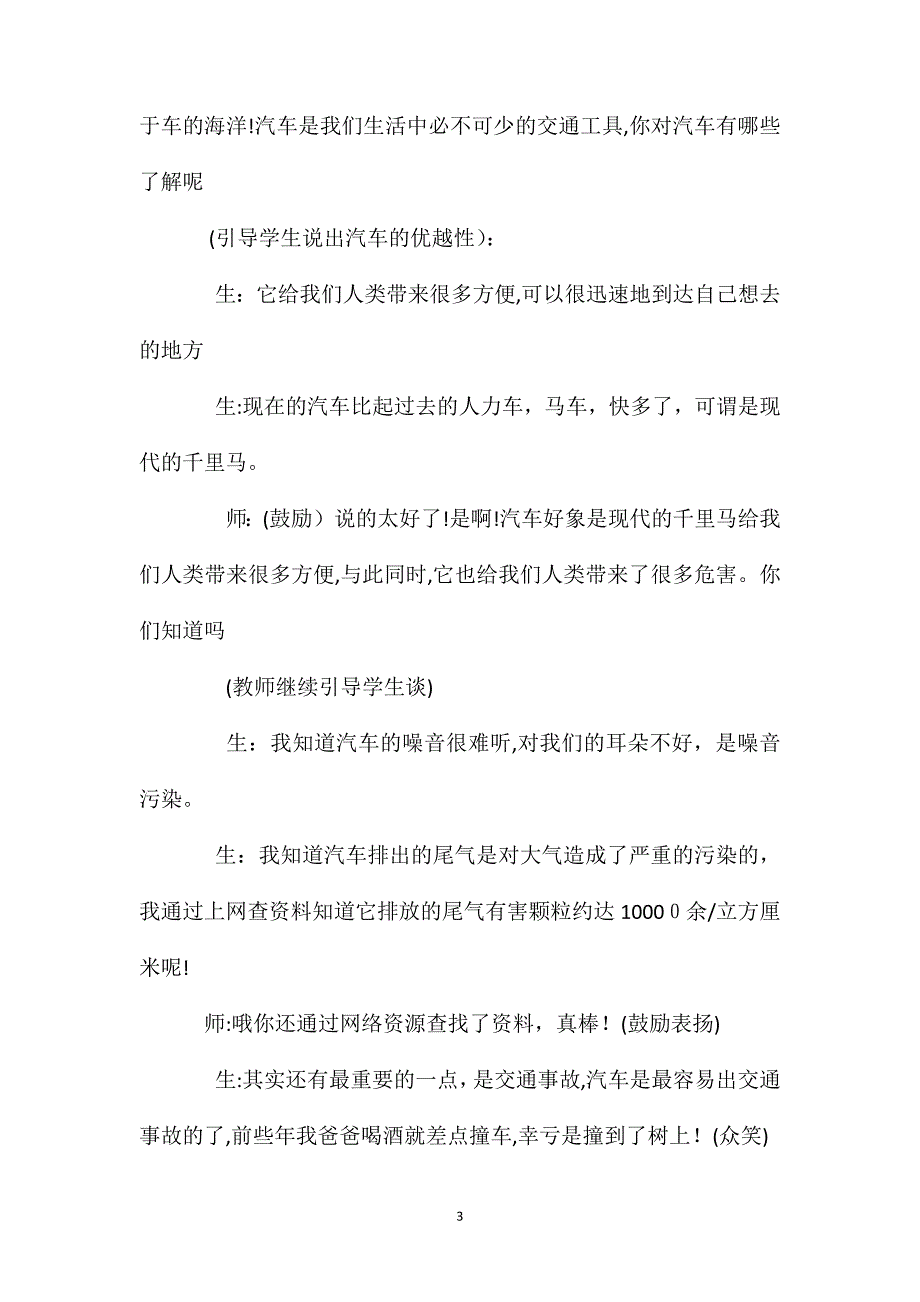 于车的海洋!汽车是我们生活中必不可少的交通工具,你对汽车有哪些了解呢

(引导学生说出汽车的优越性)：

生：它给我们人类带来很多方便,可以很迅速地到达自己想去的地方

生:现在的汽车比起过去的人力车，马车，快多了，可谓是现代的千里马。

师:（鼓励）说的太好了!是啊!汽车好象是现代的千里马给我们人类带来很多方便,与此同时,它也给我们人类带来了很多危害。你们知道吗

(教师继续引导学生谈)

生：我知道汽车的噪音很难听,对我们的耳朵不好，是噪音污染。

生：我知道汽车排出的尾气是对大气造成了严重的污染的，我通过上网查资料知道它排放的尾气有害颗粒约达 1000 0 余/立方厘米呢!

师:哦你还通过网络资源查找了资料，真棒！(鼓励表扬)

生:其实还有最重要的一点，是交通事故,汽车是最容易出交通事故的了,前些年我爸爸喝酒就差点撞车,幸亏是撞到了树上！(众笑)

3